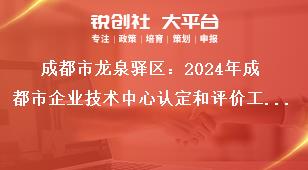 锐创社 大平台
专注 | 政策 | 培育 | 策划 | 申报

成都市龙泉驿区：2024年成都市企业技术中心认定和评价工...